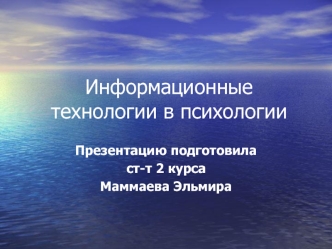 Информационные технологии в психологии

Презентацию подготовила
ст-т 2 курса
Маммаева Эльмира